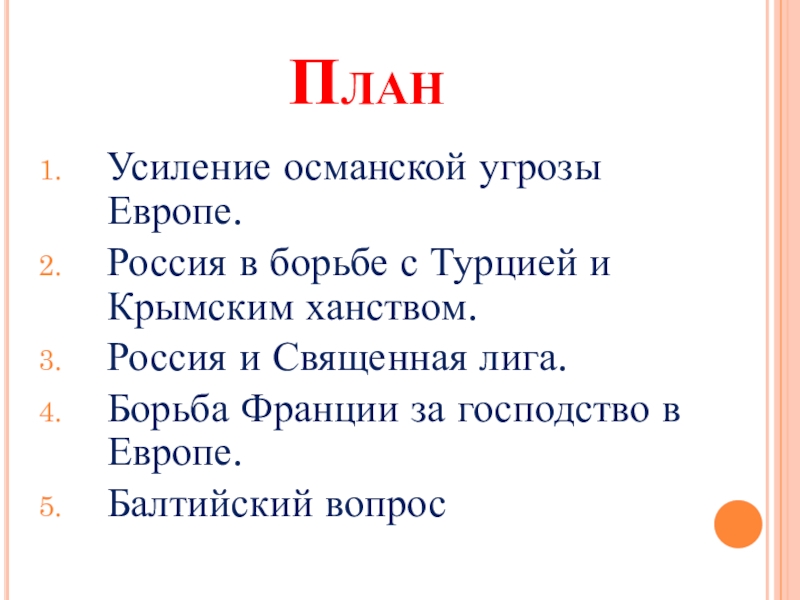 План

1. Усиление османской угрозы Европе.
2. Россия в борьбе с Турцией и Крымским ханством.
3. Россия и Священная лига.
4. Борьба Франции за господство в Европе.
5. Балтийский вопрос